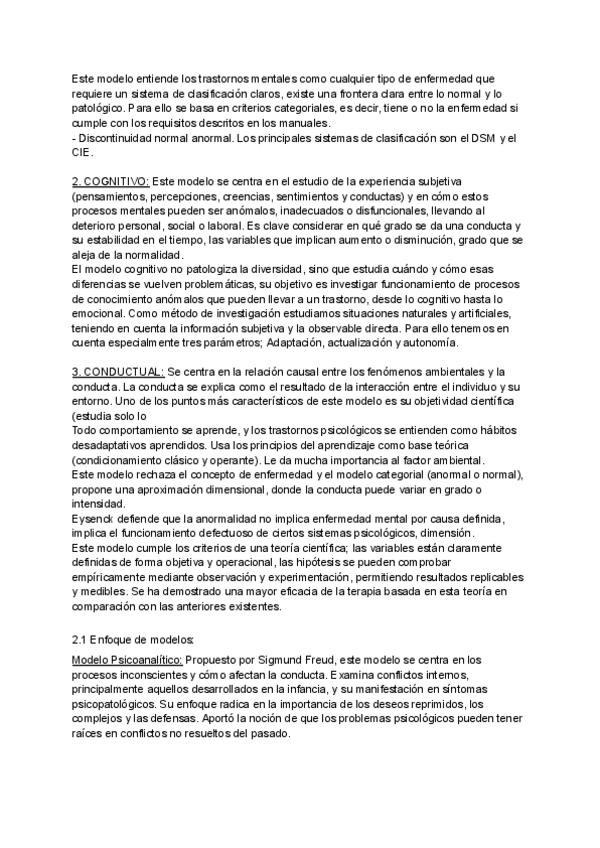 Este modelo entiende los trastornos mentales como cualquier tipo de enfermedad que requiere un sistema de clasificación claros, existe una frontera clara entre lo normal y lo patológico. Para ello se basa en criterios categoriales, es decir, tiene o no la enfermedad si cumple con los requisitos descritos en los manuales.
- Discontinuidad normal anormal. Los principales sistemas de clasificación son el DSM y el CIE.

2. COGNITIVO: Este modelo se centra en el estudio de la experiencia subjetiva (pensamientos, percepciones, creencias, sentimientos y conductas) y en cómo estos procesos mentales pueden ser anómalos, inadecuados o disfuncionales, llevando al deterioro personal, social o laboral. Es clave considerar en qué grado se da una conducta y su estabilidad en el tiempo, las variables que implican aumento o disminución, grado que se aleja de la normalidad.
El modelo cognitivo no patologiza la diversidad, sino que estudia cuándo y cómo esas diferencias se vuelven problemáticas, su objetivo es investigar funcionamiento de procesos de conocimiento anómalos que pueden llevar a un trastorno, desde lo cognitivo hasta lo emocional. Como método de investigación estudiamos situaciones naturales y artificiales, teniendo en cuenta la información subjetiva y la observable directa. Para ello tenemos en cuenta especialmente tres parámetros; Adaptación, actualización y autonomía.

3. CONDUCTUAL: Se centra en la relación causal entre los fenómenos ambientales y la conducta. La conducta se explica como el resultado de la interacción entre el individuo y su entorno. Uno de los puntos más característicos de este modelo es su objetividad científica (estudia solo lo
Todo comportamiento se aprende, y los trastornos psicológicos se entienden como hábitos desadaptativos aprendidos. Usa los principios del aprendizaje como base teórica (condicionamiento clásico y operante). Le da mucha importancia al factor ambiental.
Este modelo rechaza el concepto de enfermedad y el modelo categorial (anormal o normal), propone una aproximación dimensional, donde la conducta puede variar en grado o intensidad.
Eysenck defiende que la anormalidad no implica enfermedad mental por causa definida, implica el funcionamiento defectuoso de ciertos sistemas psicológicos, dimensión.
Este modelo cumple los criterios de una teoría científica; las variables están claramente definidas de forma objetiva y operacional, las hipótesis se pueden comprobar empíricamente mediante observación y experimentación, permitiendo resultados replicables y medibles. Se ha demostrado una mayor eficacia de la terapia basada en esta teoría en comparación con las anteriores existentes.

2.1 Enfoque de modelos:

Modelo Psicoanalítico: Propuesto por Sigmund Freud, este modelo se centra en los procesos inconscientes y cómo afectan la conducta. Examina conflictos internos, principalmente aquellos desarrollados en la infancia, y su manifestación en síntomas psicopatológicos. Su enfoque radica en la importancia de los deseos reprimidos, los complejos y las defensas. Aportó la noción de que los problemas psicológicos pueden tener raíces en conflictos no resueltos del pasado.